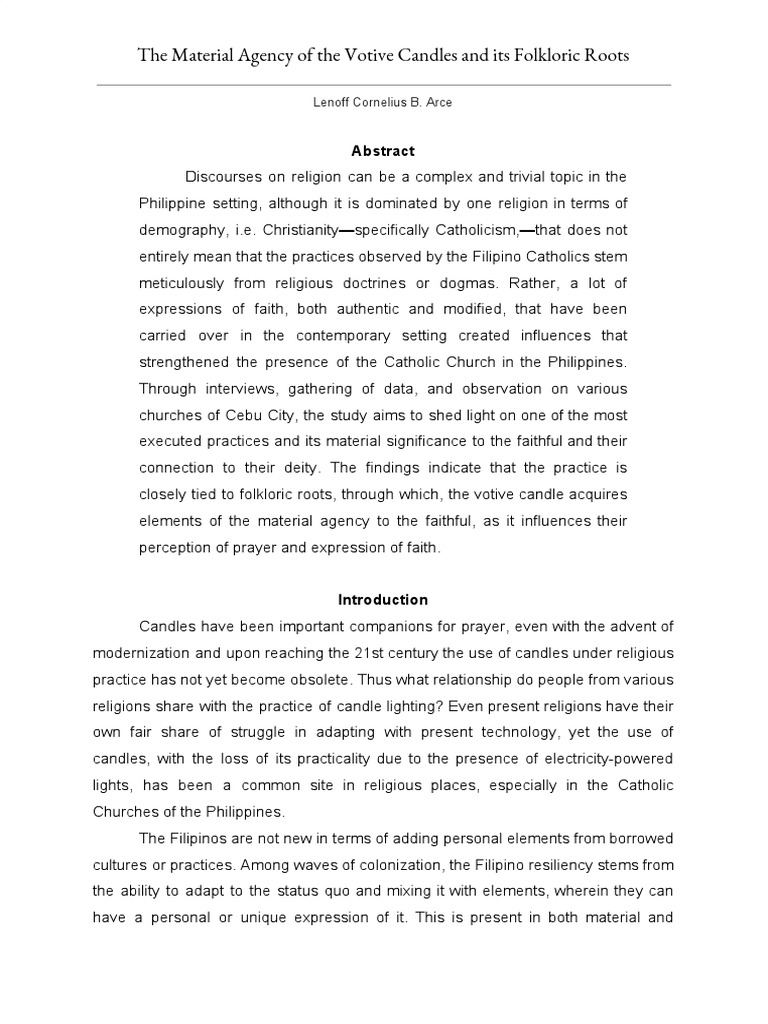 The Material Agency of the Votive Candles and its Folkloric Roots

Lenoff Cornelius B. Arce

Abstract

Discourses on religion can be a complex and trivial topic in the Philippine setting, although it is dominated by one religion in terms of demography, i.e. Christianity—specifically Catholicism,—that does not entirely mean that the practices observed by the Filipino Catholics stem meticulously from religious doctrines or dogmas. Rather, a lot of expressions of faith, both authentic and modified, that have been carried over in the contemporary setting created influences that strengthened the presence of the Catholic Church in the Philippines. Through interviews, gathering of data, and observation on various churches of Cebu City, the study aims to shed light on one of the most executed practices and its material significance to the faithful and their connection to their deity. The findings indicate that the practice is closely tied to folkloric roots, through which, the votive candle acquires elements of the material agency to the faithful, as it influences their perception of prayer and expression of faith.

Introduction

Candles have been important companions for prayer, even with the advent of modernization and upon reaching the 21st century the use of candles under religious practice has not yet become obsolete. Thus what relationship do people from various religions share with the practice of candle lighting? Even present religions have their own fair share of struggle in adapting with present technology, yet the use of candles, with the loss of its practicality due to the presence of electricity-powered lights, has been a common site in religious places, especially in the Catholic Churches of the Philippines.

The Filipinos are not new in terms of adding personal elements from borrowed cultures or practices. Among waves of colonization, the Filipino resiliency stems from the ability to adapt to the status quo and mixing it with elements, wherein they can have a personal or unique expression of it. This is present in both material and